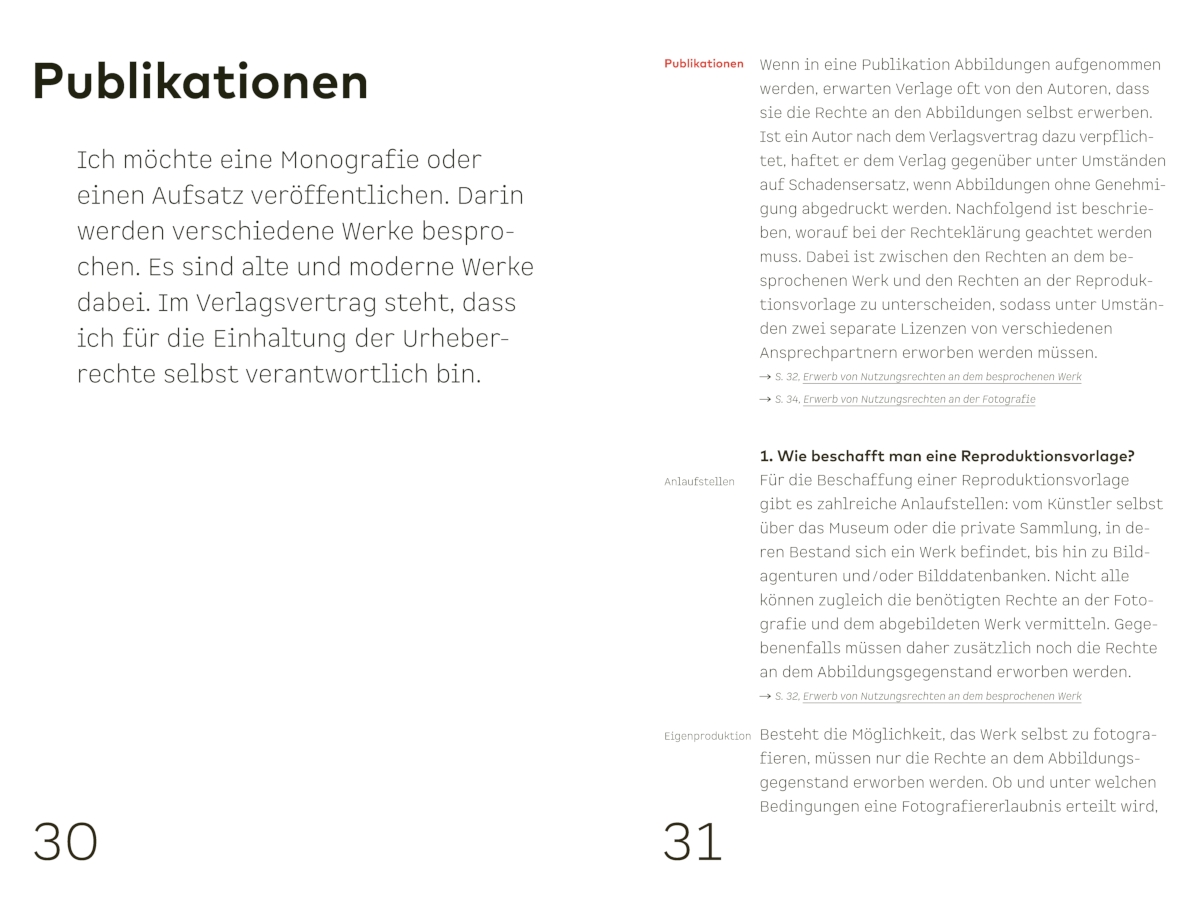 Publikationen

Ich möchte eine Monografie oder einen Aufsatz veröffentlichen. Darin werden verschiedene Werke besprochen. Es sind alte und moderne Werke dabei. Im Verlagsvertrag steht, dass ich für die Einhaltung der Urheberrechte selbst verantwortlich bin.

30

Publikationen

Wenn in eine Publikation Abbildungen aufgenommen werden, erwarten Verlage oft von den Autoren, dass sie die Rechte an den Abbildungen selbst erwerben. Ist ein Autor nach dem Verlagsvertrag dazu verpflichtet, haftet er dem Verlag gegenüber unter Umständen auf Schadensersatz, wenn Abbildungen ohne Genehmigung abgedruckt werden. Nachfolgend ist beschrieben, worauf bei der Rechteklärung geachtet werden muss. Dabei ist zwischen den Rechten an dem besprochenen Werk und den Rechten an der Reproduktionsvorlage zu unterscheiden, sodass unter Umständen zwei separate Lizenzen von verschiedenen Ansprechpartnern erworben werden müssen.
→ S. 32, Erwerb von Nutzungsrechten an dem besprochenen Werk
→ S. 34, Erwerb von Nutzungsrechten an der Fotografie

1. Wie beschafft man eine Reproduktionsvorlage?

Anlaufstellen

Für die Beschaffung einer Reproduktionsvorlage gibt es zahlreiche Anlaufstellen: vom Künstler selbst über das Museum oder die private Sammlung, in deren Bestand sich ein Werk befindet, bis hin zu Bildagenturen und/oder Bilddatenbanken. Nicht alle können zugleich die benötigten Rechte an der Fotografie und dem abgebildeten Werk vermitteln. Gegebenenfalls müssen daher zusätzlich noch die Rechte an dem Abbildungsgegenstand erworben werden.
→ S. 32, Erwerb von Nutzungsrechten an dem besprochenen Werk

Eigenproduktion

Besteht die Möglichkeit, das Werk selbst zu fotografieren, müssen nur die Rechte an dem Abbildungsgegenstand erworben werden. Ob und unter welchen Bedingungen eine Fotografiererlaubnis erteilt wird,

31